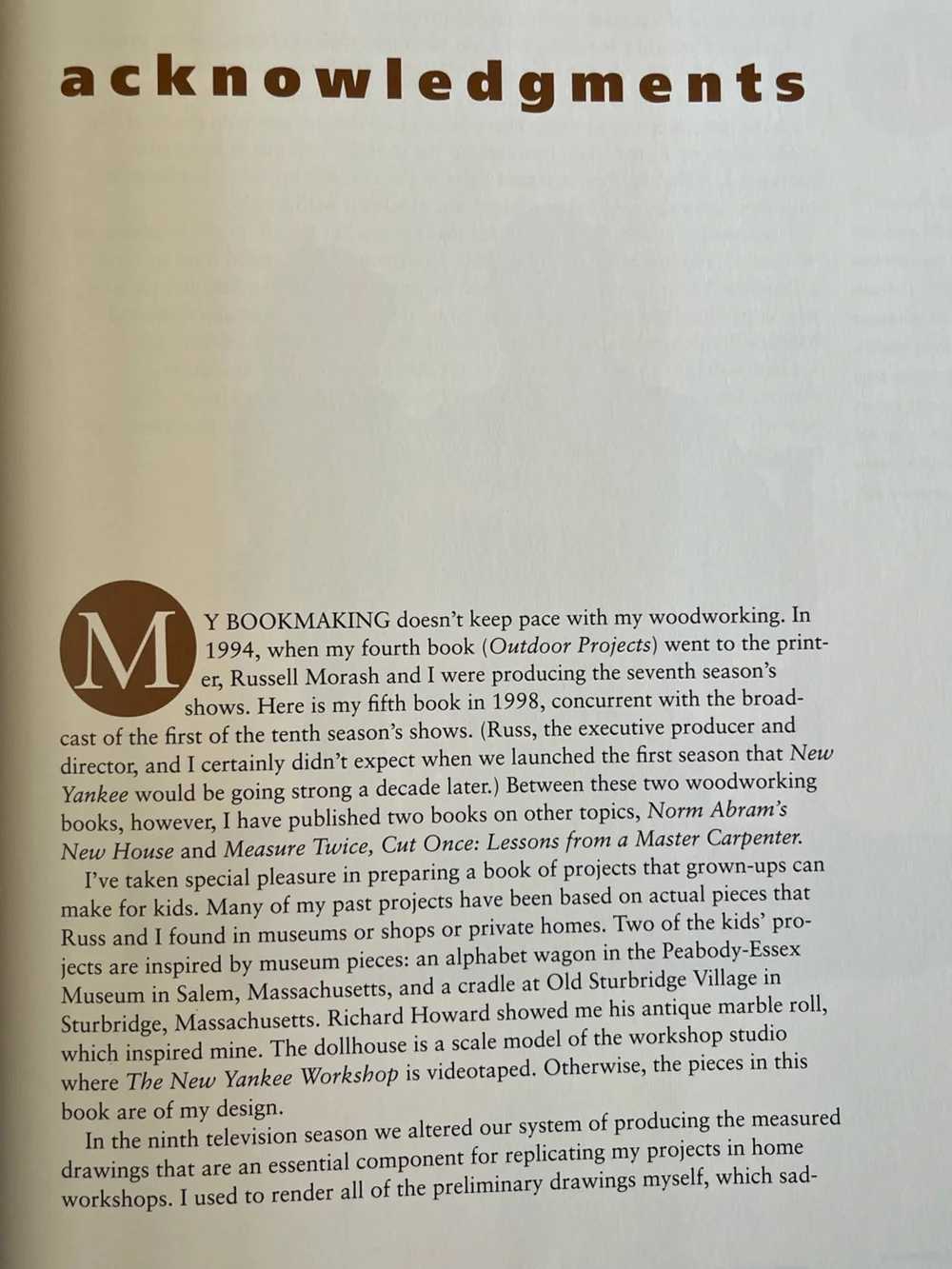 acknowledgments

MY BOOKMAKING doesn't keep pace with my woodworking. In 1994, when my fourth book (Outdoor Projects) went to the printer, Russell Morash and I were producing the seventh season's shows. Here is my fifth book in 1998, concurrent with the broadcast of the first of the tenth season's shows. (Russ, the executive producer and director, and I certainly didn't expect when we launched the first season that New Yankee would be going strong a decade later.) Between these two woodworking books, however, I have published two books on other topics, Norm Abram's New House and Measure Twice, Cut Once: Lessons from a Master Carpenter.

I've taken special pleasure in preparing a book of projects that grown-ups can make for kids. Many of my past projects have been based on actual pieces that Russ and I found in museums or shops or private homes. Two of the kids' projects are inspired by museum pieces: an alphabet wagon in the Peabody-Essex Museum in Salem, Massachusetts, and a cradle at Old Sturbridge Village in Sturbridge, Massachusetts. Richard Howard showed me his antique marble roll, which inspired mine. The dollhouse is a scale model of the workshop studio where The New Yankee Workshop is videotaped. Otherwise, the pieces in this book are of my design.

In the ninth television season we altered our system of producing the measured drawings that are an essential component for replicating my projects in home workshops. I used to render all of the preliminary drawings myself, which sad-